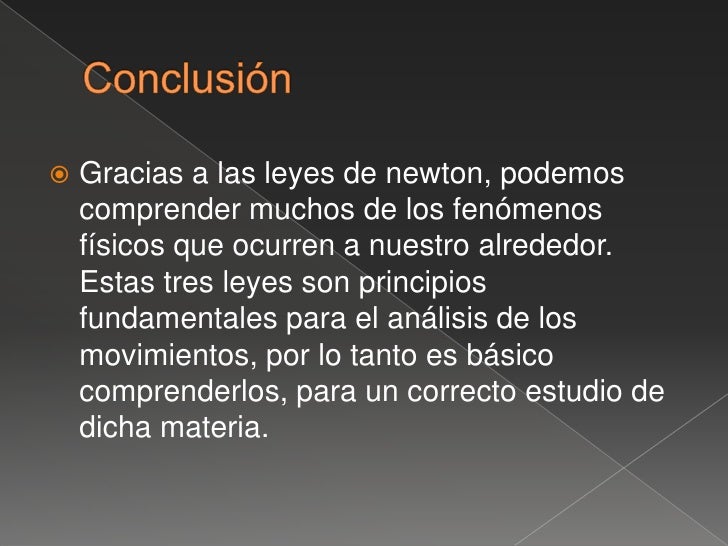 Conclusión

Gracias a las leyes de newton, podemos comprender muchos de los fenómenos físicos que ocurren a nuestro alrededor. Estas tres leyes son principios fundamentales para el análisis de los movimientos, por lo tanto es básico comprenderlos, para un correcto estudio de dicha materia.